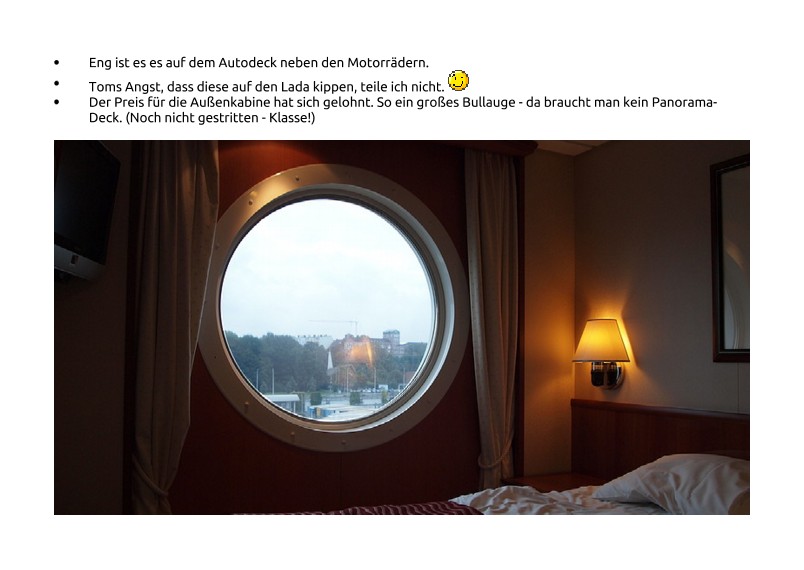 • Eng ist es es auf dem Autodeck neben den Motorrädern.
• Toms Angst, dass diese auf den Lada kippen, teile ich nicht.
• Der Preis für die Außenkabine hat sich gelohnt. So ein großes Bullauge - da braucht man kein Panorama-Deck. (Noch nicht gestritten - Klasse!)